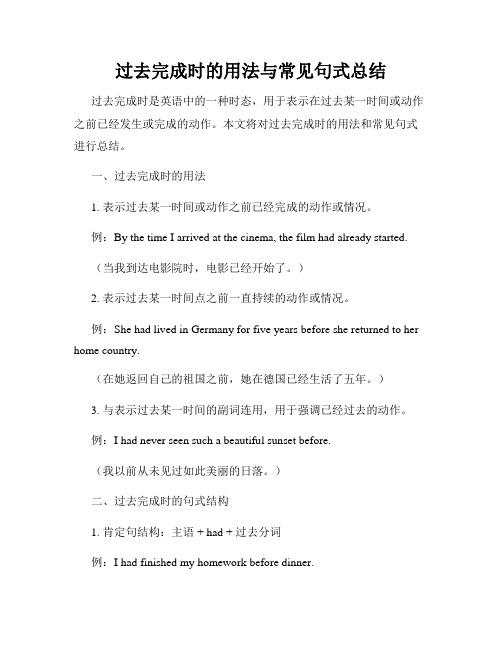 过去完成时的用法与常见句式总结

过去完成时是英语中的一种时态，用于表示在过去某一时间或动作之前已经发生或完成的动作。本文将对过去完成时的用法和常见句式进行总结。

一、过去完成时的用法

1. 表示过去某一时间或动作之前已经完成的动作或情况。

例：By the time I arrived at the cinema, the film had already started.

（当我到达电影院时，电影已经开始了。）

2. 表示过去某一时间点之前一直持续的动作或情况。

例：She had lived in Germany for five years before she returned to her home country.

（在她返回自己的祖国之前，她在德国已经生活了五年。）

3. 与表示过去某一时间的副词连用，用于强调已经过去的动作。

例：I had never seen such a beautiful sunset before.

（我以前从未见过如此美丽的日落。）

二、过去完成时的句式结构

1. 肯定句结构：主语 + had + 过去分词

例：I had finished my homework before dinner.